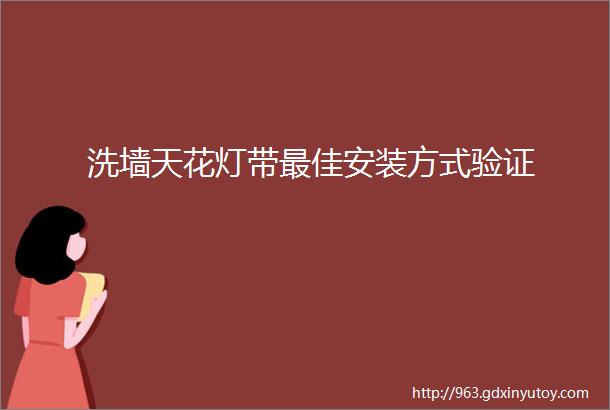 洗墙天花灯带最佳安装方式验证

http://963.gdxinyutoy.com